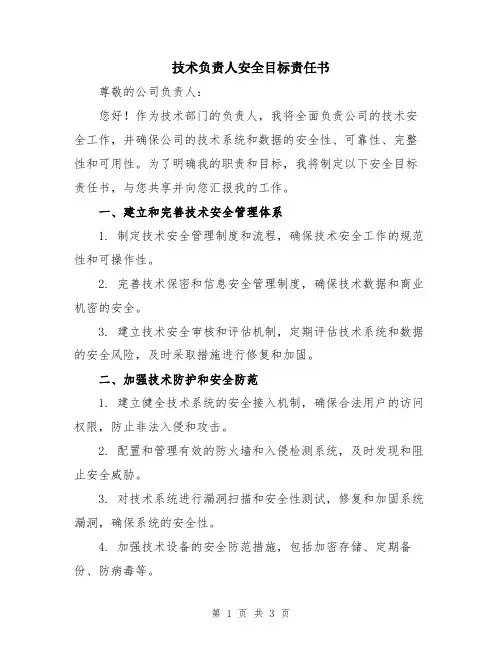 技术负责人安全目标责任书

尊敬的公司负责人：

您好！作为技术部门的负责人，我将全面负责公司的技术安全工作，并确保公司的技术系统和数据的安全性、可靠性、完整性和可用性。为了明确我的职责和目标，我将制定以下安全目标责任书，与您共享并向您汇报我的工作。

一、建立和完善技术安全管理体系

1. 制定技术安全管理制度和流程，确保技术安全工作的规范性和可操作性。

2. 完善技术保密和信息安全管理制度，确保技术数据和商业机密的安全。

3. 建立技术安全审核和评估机制，定期评估技术系统和数据的安全风险，及时采取措施进行修复和加固。

二、加强技术防护和安全防范

1. 建立健全技术系统的安全接入机制，确保合法用户的访问权限，防止非法入侵和攻击。

2. 配置和管理有效的防火墙和入侵检测系统，及时发现和阻止安全威胁。

3. 对技术系统进行漏洞扫描和安全性测试，修复和加固系统漏洞，确保系统的安全性。

4. 加强技术设备的安全防范措施，包括加密存储、定期备份、防病毒等。

第 1 页 共 3 页